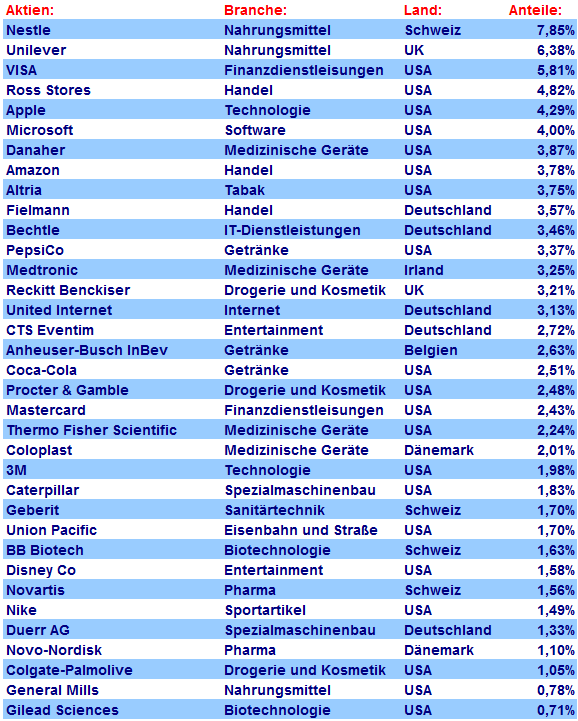 | Aktien: | Branche: | Land: | Anteile: |
|---|---|---|---|
| Nestle | Nahrungsmittel | Schweiz | 7,85% |
| Unilever | Nahrungsmittel | UK | 6,38% |
| VISA | Finanzdienstleisungen | USA | 5,81% |
| Ross Stores | Handel | USA | 4,82% |
| Apple | Technologie | USA | 4,29% |
| Microsoft | Software | USA | 4,00% |
| Danaher | Medizinische Geräte | USA | 3,87% |
| Amazon | Handel | USA | 3,78% |
| Altria | Tabak | USA | 3,75% |
| Fielmann | Handel | Deutschland | 3,57% |
| Bechtle | IT-Dienstleistungen | Deutschland | 3,46% |
| PepsiCo | Getränke | USA | 3,37% |
| Medtronic | Medizinische Geräte | Irland | 3,25% |
| Reckitt Benckiser | Drogerie und Kosmetik | UK | 3,21% |
| United Internet | Internet | Deutschland | 3,13% |
| CTS Eventim | Entertainment | Deutschland | 2,72% |
| Anheuser-Busch InBev | Getränke | Belgien | 2,63% |
| Coca-Cola | Getränke | USA | 2,51% |
| Procter & Gamble | Drogerie und Kosmetik | USA | 2,48% |
| Mastercard | Finanzdienstleisungen | USA | 2,43% |
| Thermo Fisher Scientific | Medizinische Geräte | USA | 2,24% |
| Coloplast | Medizinische Geräte | Dänemark | 2,01% |
| 3M | Technologie | USA | 1,98% |
| Caterpillar | Spezialmaschinenbau | USA | 1,83% |
| Geberit | Sanitärtechnik | Schweiz | 1,70% |
| Union Pacific | Eisenbahn und Straße | USA | 1,70% |
| BB Biotech | Biotechnologie | Schweiz | 1,63% |
| Disney Co | Entertainment | USA | 1,58% |
| Novartis | Pharma | Schweiz | 1,56% |
| Nike | Sportartikel | USA | 1,49% |
| Duerr AG | Spezialmaschinenbau | Deutschland | 1,33% |
| Novo-Nordisk | Pharma | Dänemark | 1,10% |
| Colgate-Palmolive | Drogerie und Kosmetik | USA | 1,05% |
| General Mills | Nahrungsmittel | USA | 0,78% |
| Gilead Sciences | Biotechnologie | USA | 0,71% |